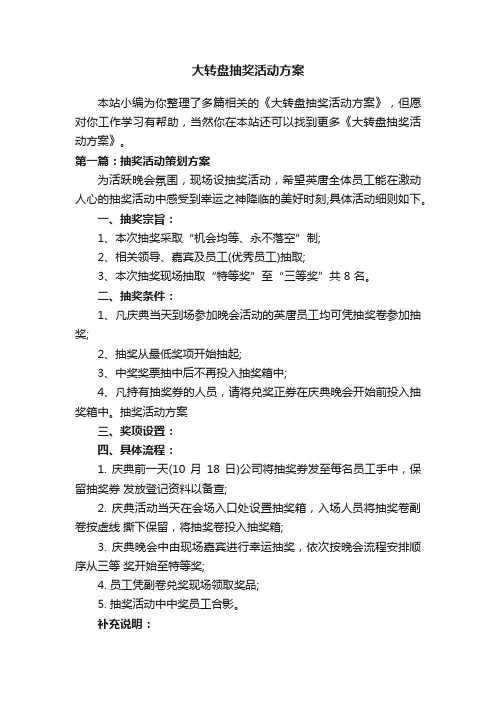 大转盘抽奖活动方案

本站小编为你整理了多篇相关的《大转盘抽奖活动方案》，但愿对你工作学习有帮助，当然你在本站还可以找到更多《大转盘抽奖活动方案》。

第一篇：抽奖活动策划方案

为活跃晚会氛围，现场设抽奖活动，希望英唐全体员工能在激动人心的抽奖活动中感受到幸运之神降临的美好时刻;具体活动细则如下。

一、抽奖宗旨：

1、本次抽奖采取“机会均等、永不落空”制;

2、相关领导、嘉宾及员工(优秀员工)抽取;

3、本次抽奖现场抽取“特等奖”至“三等奖”共 8 名。

二、抽奖条件：

1、凡庆典当天到场参加晚会活动的英唐员工均可凭抽奖卷参加抽奖;

2、抽奖从最低奖项开始抽起;

3、中奖奖票抽中后不再投入抽奖箱中;

4、凡持有抽奖券的人员，请将兑奖正券在庆典晚会开始前投入抽奖箱中。抽奖活动方案

三、奖项设置：

四、具体流程：

1. 庆典前一天(10 月 18 日)公司将抽奖券发至每名员工手中，保留抽奖券 发放登记资料以备查;

2. 庆典活动当天在会场入口处设置抽奖箱，入场人员将抽奖卷副卷按虚线 撕下保留，将抽奖卷投入抽奖箱;

3. 庆典晚会中由现场嘉宾进行幸运抽奖，依次按晚会流程安排顺序从三等 奖开始至特等奖;

4. 员工凭副卷兑奖现场领取奖品;

5. 抽奖活动中中奖员工合影。

补充说明：